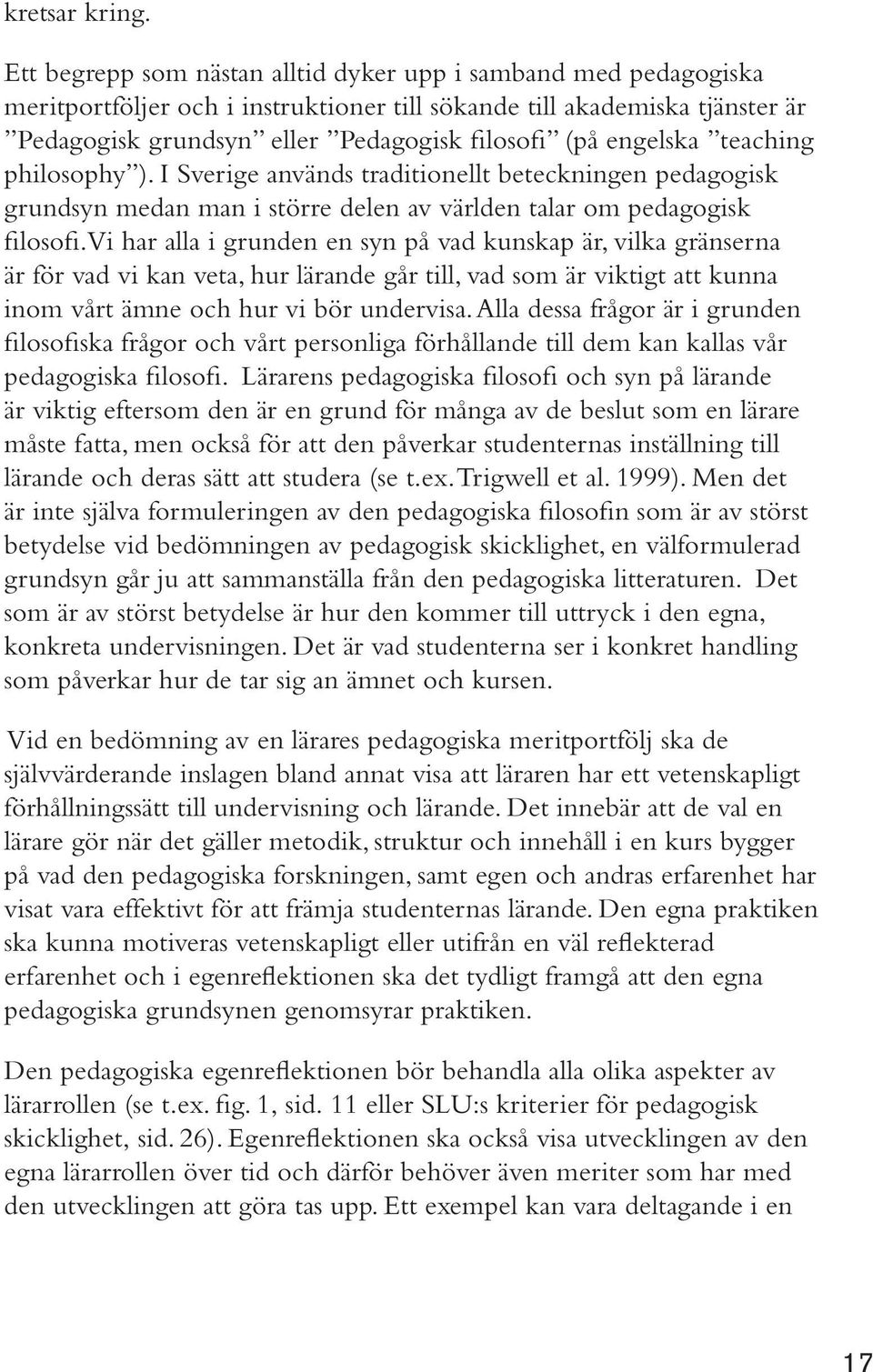 kretsar kring.

Ett begrepp som nästan alltid dyker upp i samband med pedagogiska meritportföljer och i instruktioner till sökande till akademiska tjänster är ”Pedagogisk grundsyn” eller ”Pedagogisk filosofi” (på engelska ”teaching philosophy”). I Sverige används traditionellt beteckningen pedagogisk grundsyn medan man i större delen av världen talar om pedagogisk filosofi. Vi har alla i grunden en syn på vad kunskap är, vilka gränserna är för vad vi kan veta, hur lärande går till, vad som är viktigt att kunna inom vårt ämne och hur vi bör undervisa. Alla dessa frågor är i grunden filosofiska frågor och vårt personliga förhållande till dem kan kallas vår pedagogiska filosofi. Lärarens pedagogiska filosofi och syn på lärande är viktig eftersom den är en grund för många av de beslut som en lärare måste fatta, men också för att den påverkar studenternas inställning till lärande och deras sätt att studera (se t.ex. Trigwell et al. 1999). Men det är inte själva formuleringen av den pedagogiska filosofin som är av störst betydelse vid bedömningen av pedagogisk skicklighet, en välformulerad grundsyn går ju att sammanställa från den pedagogiska litteraturen. Det som är av störst betydelse är hur den kommer till uttryck i den egna, konkreta undervisningen. Det är vad studenterna ser i konkret handling som påverkar hur de tar sig an ämnet och kursen.

Vid en bedömning av en lärares pedagogiska meritportfölj ska de självvärderande inslagen bland annat visa att läraren har ett vetenskapligt förhållningssätt till undervisning och lärande. Det innebär att de val en lärare gör när det gäller metodik, struktur och innehåll i en kurs bygger på vad den pedagogiska forskningen, samt egen och andras erfarenhet har visat vara effektivt för att främja studenternas lärande. Den egna praktiken ska kunna motiveras vetenskapligt eller utifrån en väl reflekterad erfarenhet och i egenreflektionen ska det tydligt framgå att den egna pedagogiska grundsynen genomsyrar praktiken.

Den pedagogiska egenreflektionen bör behandla alla olika aspekter av lärarrollen (se t.ex. fig. 1, sid. 11 eller SLU:s kriterier för pedagogisk skicklighet, sid. 26). Egenreflektionen ska också visa utvecklingen av den egna lärarrollen över tid och därför behöver även meriter som har med den utvecklingen att göra tas upp. Ett exempel kan vara deltagande i en

17